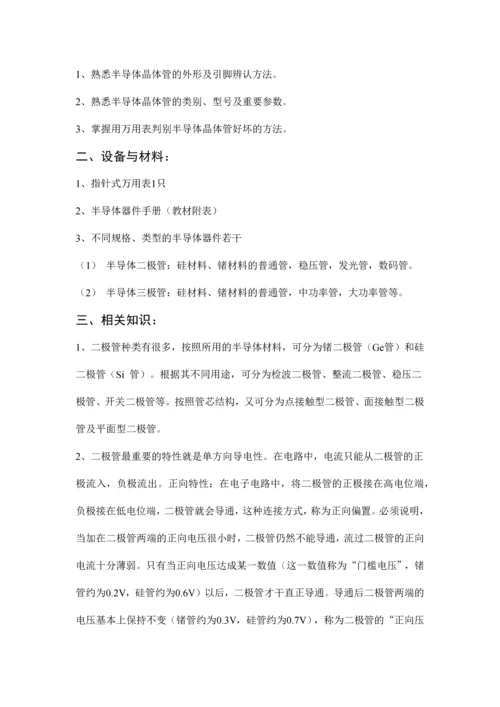 1、熟悉半导体晶体管的外形及引脚辨认方法。

2、熟悉半导体晶体管的类别、型号及重要参数。

3、掌握用万用表判别半导体晶体管好坏的方法。

二、设备与材料：

1、指针式万用表1只

2、半导体器件手册（教材附表）

3、不同规格、类型的半导体器件若干

（1） 半导体二极管：硅材料、锗材料的普通管，稳压管，发光管，数码管。

（2） 半导体三极管：硅材料、锗材料的普通管，中功率管，大功率管等。

三、相关知识：

1、二极管种类有很多，按照所用的半导体材料，可分为锗二极管（Ge管）和硅二极管（Si 管）。根据其不同用途，可分为检波二极管、整流二极管、稳压二极管、开关二极管等。按照管芯结构，又可分为点接触型二极管、面接触型二极管及平面型二极管。

2、二极管最重要的特性就是单方向导电性。在电路中，电流只能从二极管的正极流入，负极流出。正向特性：在电子电路中，将二极管的正极接在高电位端，负极接在低电位端，二极管就会导通，这种连接方式，称为正向偏置。必须说明，当加在二极管两端的正向电压很小时，二极管仍然不能导通，流过二极管的正向电流十分薄弱。只有当正向电压达成某一数值（这一数值称为“门槛电压”，锗管约为0.2V，硅管约为0.6V）以后，二极管才干直正导通。导通后二极管两端的电压基本上保持不变（锗管约为0.3V，硅管约为0.7V），称为二极管的“正向压